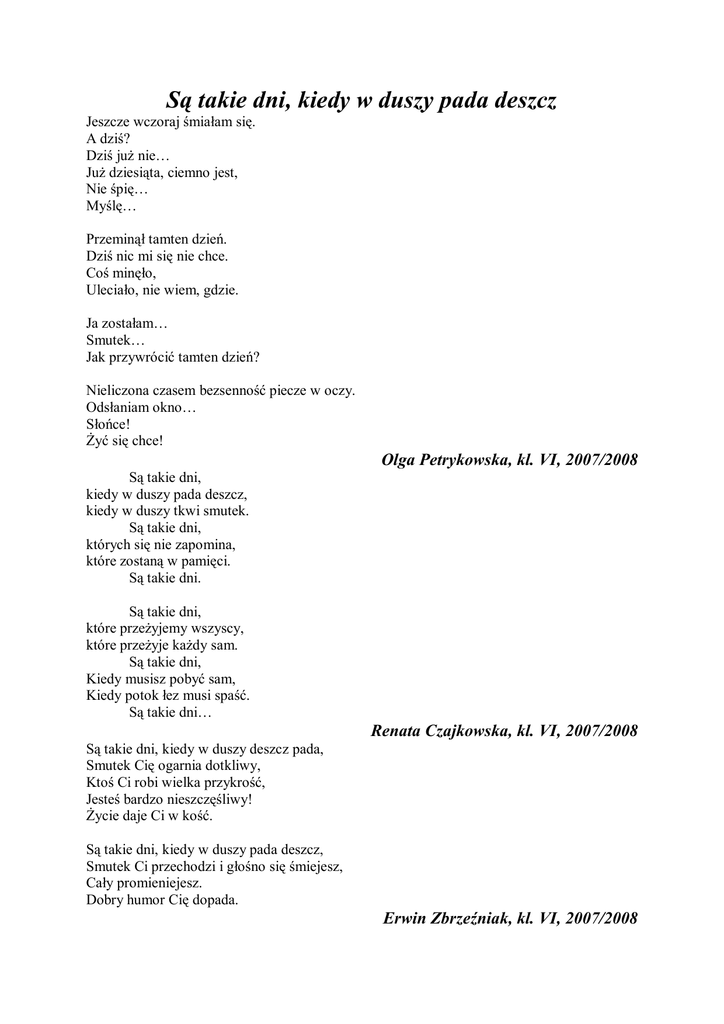 Są takie dni, kiedy w duszy pada deszcz

Jeszcze wczoraj śmiałam się.
A dziś?
Dziś już nie…
Już dziesiąta, ciemno jest,
Nie śpię…
Myślę…

Przeminął tamten dzień.
Dziś nic mi się nie chce.
Coś minęło,
Uleciało, nie wiem, gdzie.

Ja zostałam…
Smutek…
Jak przywrócić tamten dzień?

Nieliczona czasem bezsenność piecze w oczy.
Odsłaniam okno…
Słońce!
Żyć się chce!

Olga Petrykowska, kl. VI, 2007/2008

Są takie dni,
kiedy w duszy pada deszcz,
kiedy w duszy tkwi smutek.
Są takie dni,
których się nie zapomina,
które zostaną w pamięci.
Są takie dni.

Są takie dni,
które przeżyjemy wszyscy,
które przeżyje każdy sam.
Są takie dni,
Kiedy musisz pobyć sam,
Kiedy potok łez musi spaść.
Są takie dni…

Renata Czajkowska, kl. VI, 2007/2008

Są takie dni, kiedy w duszy deszcz pada,
Smutek Cię ogarnia dotkliwy,
Ktoś Ci robi wielka przykrość,
Jesteś bardzo nieszczęśliwy!
Życie daje Ci w kość.

Są takie dni, kiedy w duszy pada deszcz,
Smutek Ci przechodzi i głośno się śmiejesz,
Cały promieniejesz.
Dobry humor Cię dopada.

Erwin Zbrzeźniak, kl. VI, 2007/2008